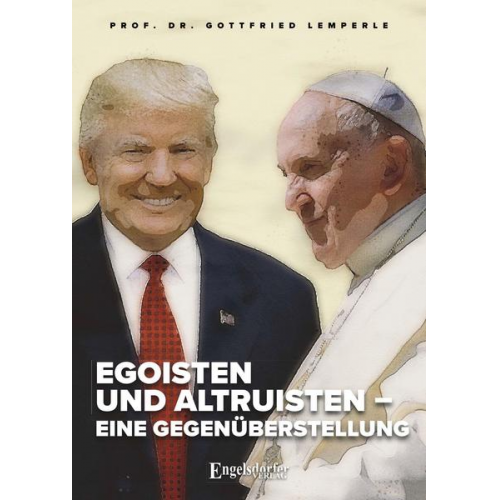 PROF. DR. GOTTFRIED LEMPERLE

EGOISTEN
UND ALTRUISTEN –
EINE GEGENÜBERSTELLUNG

Engelsdorfer
VERLAG